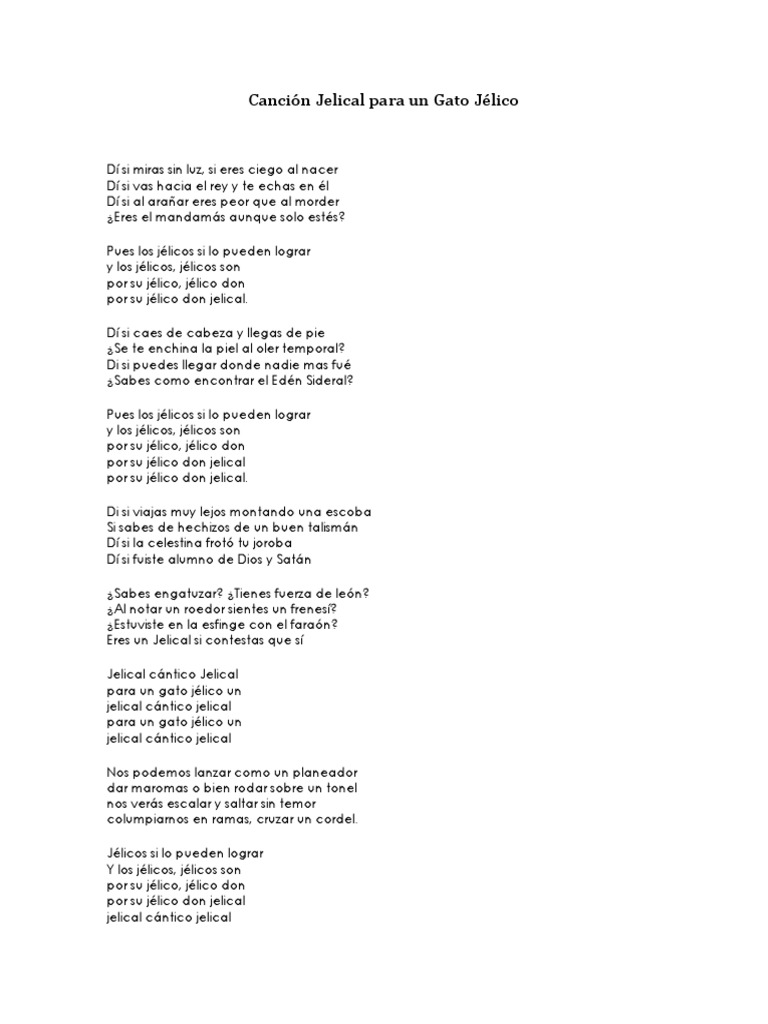 Canción Jelical para un Gato Jélico

Dí si miras sin luz, si eres ciego al nacer
Dí si vas hacia el rey y te echas en él
Dí si al arañar eres peor que al morder
¿Eres el mandamás aunque solo estés?

Pues los jélicos si lo pueden lograr
y los jélicos, jélicos son
por su jélico, jélico don
por su jélico don jelical.

Dí si caes de cabeza y llegas de pie
¿Se te enchina la piel al oler temporal?
Di si puedes llegar donde nadie mas fué
¿Sabes como encontrar el Edén Sideral?

Pues los jélicos si lo pueden lograr
y los jélicos, jélicos son
por su jélico, jélico don
por su jélico don jelical
por su jélico don jelical.

Di si viajas muy lejos montando una escoba
Si sabes de hechizos de un buen talismán
Dí si la celestina frotó tu joroba
Dí si fuiste alumno de Dios y Satán

¿Sabes engatuzar? ¿Tienes fuerza de león?
¿Al notar un roedor sientes un frenesí?
¿Estuviste en la esfinge con el faraón?
Eres un Jelical si contestas que sí

Jelical cántico Jelical
para un gato jélico un
jelical cántico jelical
para un gato jélico un
jelical cántico jelical

Nos podemos lanzar como un planeador
dar maromas o bien rodar sobre un tonel
nos verás escalar y saltar sin temor
columpiarnos en ramas, cruzar un cordel.

Jélicos si lo pueden lograr
Y los jélicos, jélicos son
por su jélico, jélico don
por su jélico don jelical
jelical cántico jelical